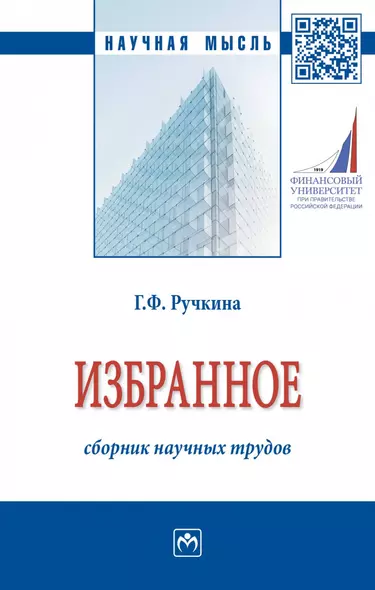 НАУЧНАЯ МЫСЛЬ

1919
ФИНАНСОВЫЙ УНИВЕРСИТЕТ
ПРИ ПРАВИТЕЛЬСТВЕ РОССИЙСКОЙ ФЕДЕРАЦИИ

Г.Ф. Ручкина

ИЗБРАННОЕ

сборник научных трудов